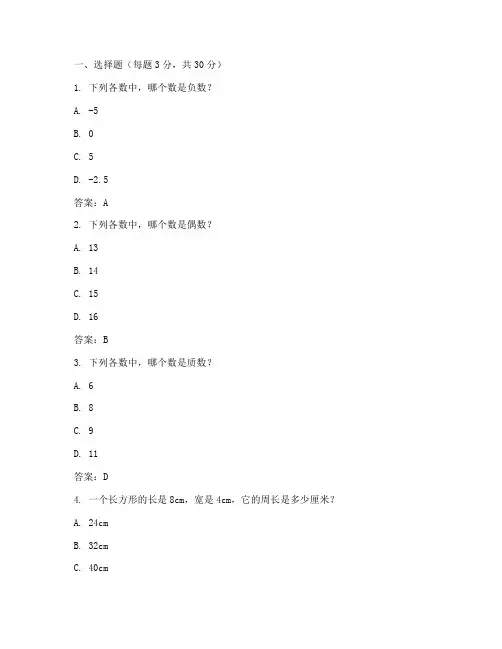 一、选择题（每题 3 分，共 30 分）

1. 下列各数中，哪个数是负数？

A. -5

B. 0

C. 5

D. -2.5

答案：A

2. 下列各数中，哪个数是偶数？

A. 13

B. 14

C. 15

D. 16

答案：B

3. 下列各数中，哪个数是质数？

A. 6

B. 8

C. 9

D. 11

答案：D

4. 一个长方形的长是 8cm，宽是 4cm，它的周长是多少厘米？

A. 24cm

B. 32cm

C. 40cm